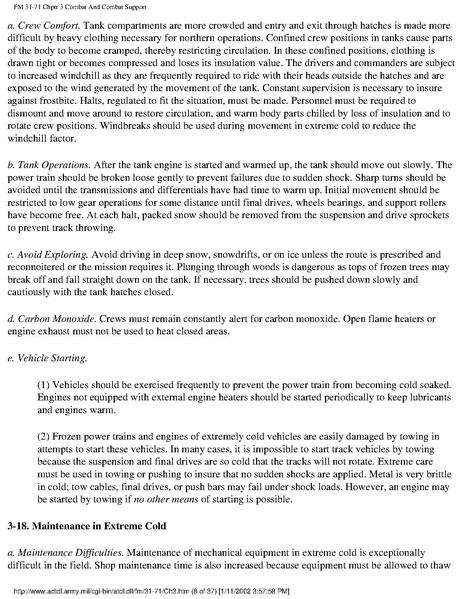 FM 31-71 Chptr 3 Combat And Combat Support

a. Crew Comfort. Tank compartments are more crowded and entry and exit through hatches is made more difficult by heavy clothing necessary for northern operations. Confined crew positions in tanks cause parts of the body to become cramped, thereby restricting circulation. In these confined positions, clothing is drawn tight or becomes compressed and loses its insulation value. The drivers and commanders are subject to increased windchill as they are frequently required to ride with their heads outside the hatches and are exposed to the wind generated by the movement of the tank. Constant supervision is necessary to insure against frostbite. Halts, regulated to fit the situation, must be made. Personnel must be required to dismount and move around to restore circulation, and warm body parts chilled by loss of insulation and to rotate crew positions. Windbreaks should be used during movement in extreme cold to reduce the windchill factor.

b. Tank Operations. After the tank engine is started and warmed up, the tank should move out slowly. The power train should be broken loose gently to prevent failures due to sudden shock. Sharp turns should be avoided until the transmissions and differentials have had time to warm up. Initial movement should be restricted to low gear operations for some distance until final drives, wheels bearings, and support rollers have become free. At each halt, packed snow should be removed from the suspension and drive sprockets to prevent track throwing.

c. Avoid Exploring. Avoid driving in deep snow, snowdrifts, or on ice unless the route is prescribed and reconnoitered or the mission requires it. Plunging through woods is dangerous as tops of frozen trees may break off and fall straight down on the tank. If necessary, trees should be pushed down slowly and cautiously with the tank hatches closed.

d. Carbon Monoxide. Crews must remain constantly alert for carbon monoxide. Open flame heaters or engine exhaust must not be used to heat closed areas.

e. Vehicle Starting.

(1) Vehicles should be exercised frequently to prevent the power train from becoming cold soaked. Engines not equipped with external engine heaters should be started periodically to keep lubricants and engines warm.

(2) Frozen power trains and engines of extremely cold vehicles are easily damaged by towing in attempts to start these vehicles. In many cases, it is impossible to start track vehicles by towing because the suspension and final drives are so cold that the tracks will not rotate. Extreme care must be used in towing or pushing to insure that no sudden shocks are applied. Metal is very brittle in cold; tow cables, final drives, or push bars may fail under shock loads. However, an engine may be started by towing if no other means of starting is possible.

3-18. Maintenance in Extreme Cold

a. Maintenance Difficulties. Maintenance of mechanical equipment in extreme cold is exceptionally difficult in the field. Shop maintenance time is also increased because equipment must be allowed to thaw

http://www.adtdl.army.mil/cgi-bin/atdl.dll/fm/31-71/Ch3.htm (8 of 37) [1/11/2002 3:57:58 PM]